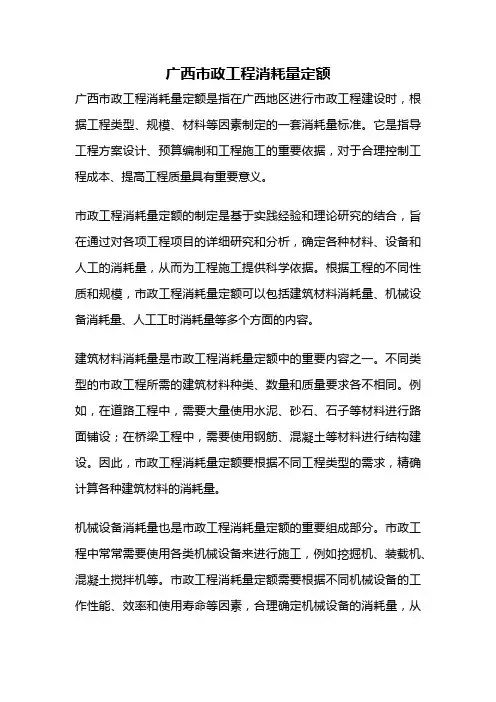 广西市政工程消耗量定额

广西市政工程消耗量定额是指在广西地区进行市政工程建设时，根据工程类型、规模、材料等因素制定的一套消耗量标准。它是指导工程方案设计、预算编制和工程施工的重要依据，对于合理控制工程成本、提高工程质量具有重要意义。

市政工程消耗量定额的制定是基于实践经验和理论研究的结合，旨在通过对各项工程项目的详细研究和分析，确定各种材料、设备和人工的消耗量，从而为工程施工提供科学依据。根据工程的不同性质和规模，市政工程消耗量定额可以包括建筑材料消耗量、机械设备消耗量、人工工时消耗量等多个方面的内容。

建筑材料消耗量是市政工程消耗量定额中的重要内容之一。不同类型的市政工程所需的建筑材料种类、数量和质量要求各不相同。例如，在道路工程中，需要大量使用水泥、砂石、石子等材料进行路面铺设；在桥梁工程中，需要使用钢筋、混凝土等材料进行结构建设。因此，市政工程消耗量定额要根据不同工程类型的需求，精确计算各种建筑材料的消耗量。

机械设备消耗量也是市政工程消耗量定额的重要组成部分。市政工程中常常需要使用各类机械设备来进行施工，例如挖掘机、装载机、混凝土搅拌机等。市政工程消耗量定额需要根据不同机械设备的工作性能、效率和使用寿命等因素，合理确定机械设备的消耗量，从